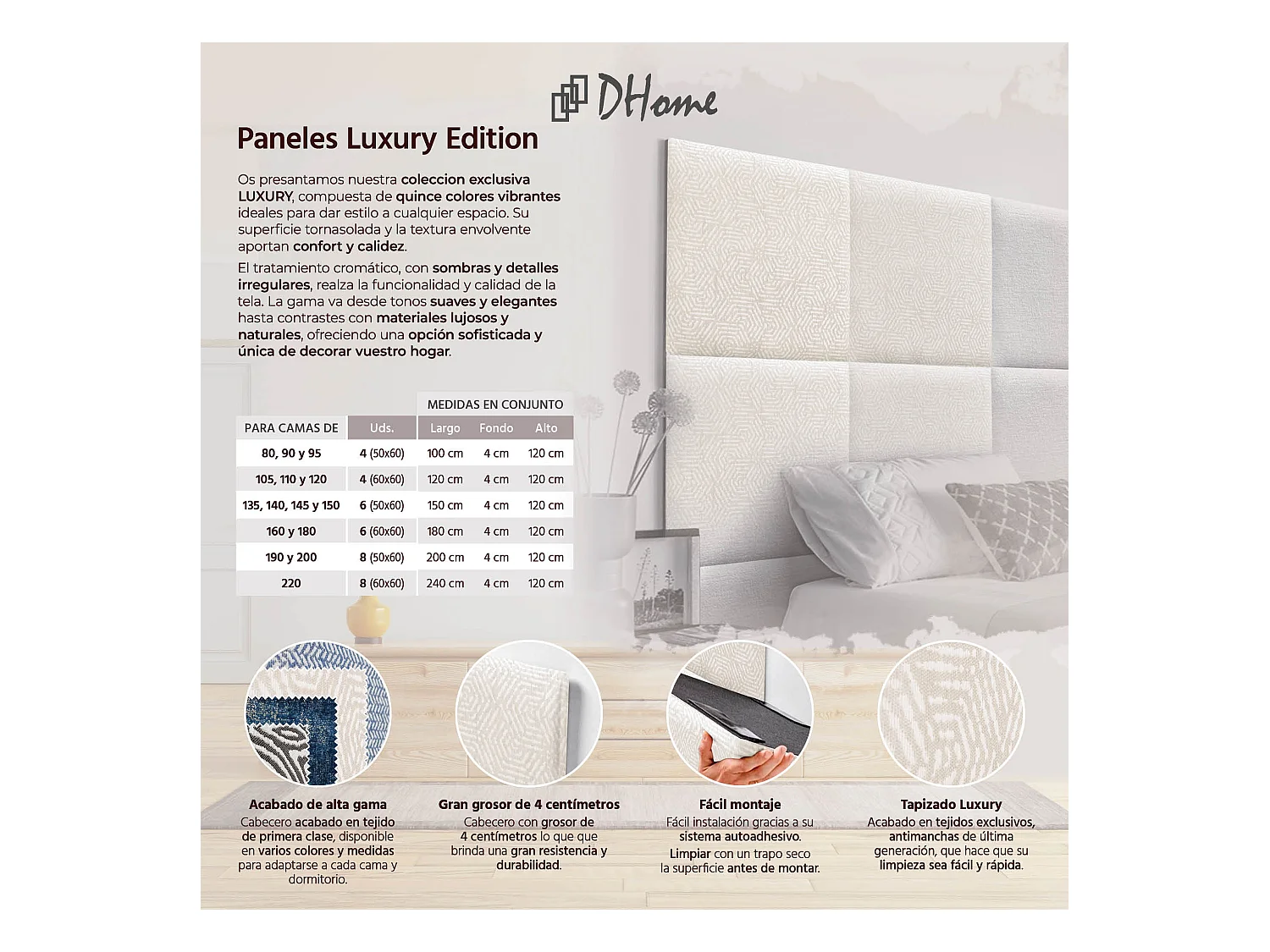 DHome

Paneles Luxury Edition

Os presantamos nuestra coleccion exclusiva LUXURY, compuesta de quince colores vibrantes ideales para dar estilo a cualquier espacio. Su superficie tornasolada y la textura envolvente aportan confort y calidez.

El tratamiento cromático, con sombras y detalles irregulares, realza la funcionalidad y calidad de la tela. La gama va desde tonos suaves y elegantes hasta contrastes con materiales lujosos y naturales, ofreciendo una opción sofisticada y única de decorar vuestro hogar.

| | | MEDIDAS EN CONJUNTO | | |
|---|---|---|---|---|
| PARA CAMAS DE | Uds. | Largo | Fondo | Alto |
| 80, 90 y 95 | 4 (50x60) | 100 cm | 4 cm | 120 cm |
| 105, 110 y 120 | 4 (60x60) | 120 cm | 4 cm | 120 cm |
| 135, 140, 145 y 150 | 6 (50x60) | 150 cm | 4 cm | 120 cm |
| 160 y 180 | 6 (60x60) | 180 cm | 4 cm | 120 cm |
| 190 y 200 | 8 (50x60) | 200 cm | 4 cm | 120 cm |
| 220 | 8 (60x60) | 240 cm | 4 cm | 120 cm |

Acabado de alta gama
Cabecero acabado en tejido de primera clase, disponible en varios colores y medidas para adaptarse a cada cama y dormitorio.

Gran grosor de 4 centímetros
Cabecero con grosor de 4 centímetros lo que que brinda una gran resistencia y durabilidad.

Fácil montaje
Fácil instalación gracias a su sistema autoadhesivo.
Limpiar con un trapo seco la superficie antes de montar.

Tapizado Luxury
Acabado en tejidos exclusivos, antimanchas de última generación, que hace que su limpieza sea fácil y rápida.